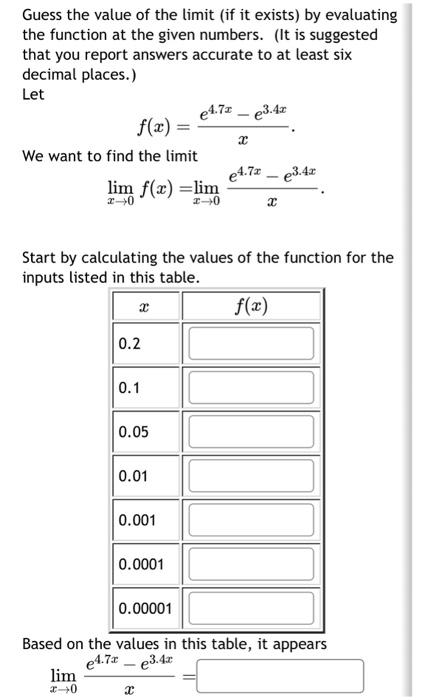 Guess the value of the limit (if it exists) by evaluating the function at the given numbers. (It is suggested that you report answers accurate to at least six decimal places.)
Let

$f(x) = \frac{e^{4.7x} - e^{3.4x}}{x}.$

We want to find the limit

$\lim_{x \to 0} f(x) = \lim_{x \to 0} \frac{e^{4.7x} - e^{3.4x}}{x}.$

Start by calculating the values of the function for the inputs listed in this table.

| $x$ | $f(x)$ |
|---|---|
| 0.2 | |
| 0.1 | |
| 0.05 | |
| 0.01 | |
| 0.001 | |
| 0.0001 | |
| 0.00001 | |

Based on the values in this table, it appears

$\lim_{x \to 0} \frac{e^{4.7x} - e^{3.4x}}{x} =$